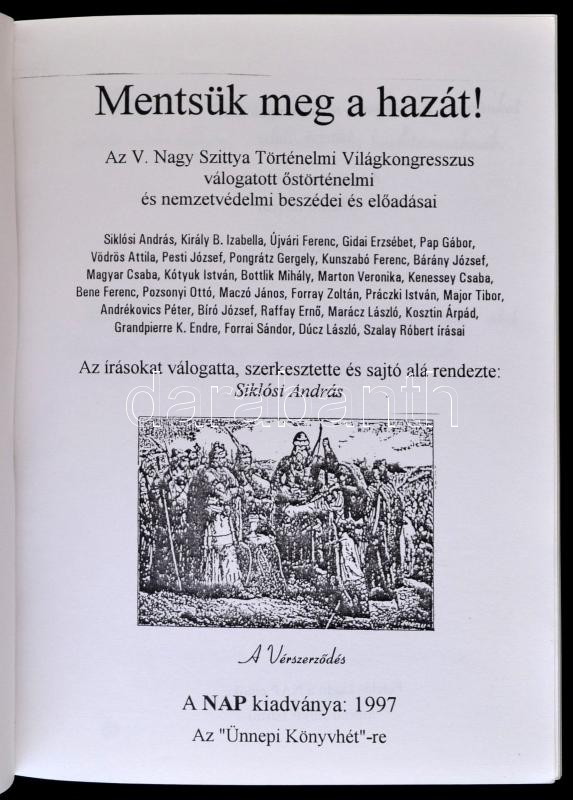 Mentsük meg a hazát!

Az V. Nagy Szittya Történelmi Világkongresszus válogatott őstörténelmi és nemzetvédelmi beszédei és előadásai

Siklósi András, Király B. Izabella, Újvári Ferenc, Gidai Erzsébet, Pap Gábor, Vödrös Attila, Pesti József, Pongrátz Gergely, Kunszabó Ferenc, Bárány József, Magyar Csaba, Kótyuk István, Bottlik Mihály, Marton Veronika, Kenessey Csaba, Bene Ferenc, Pozsonyi Ottó, Maczó János, Forray Zoltán, Práczki István, Major Tibor, Andrékovics Péter, Bíró József, Raffay Ernő, Marácz László, Kosztin Árpád, Grandpierre K. Endre, Forrai Sándor, Dúcz László, Szalay Róbert írásai

Az írásokat válogatta, szerkesztette és sajtó alá rendezte:
Siklósi András

darabanth

A Vérszerződés

A NAP kiadványa: 1997
Az "Ünnepi Könyvhét"-re